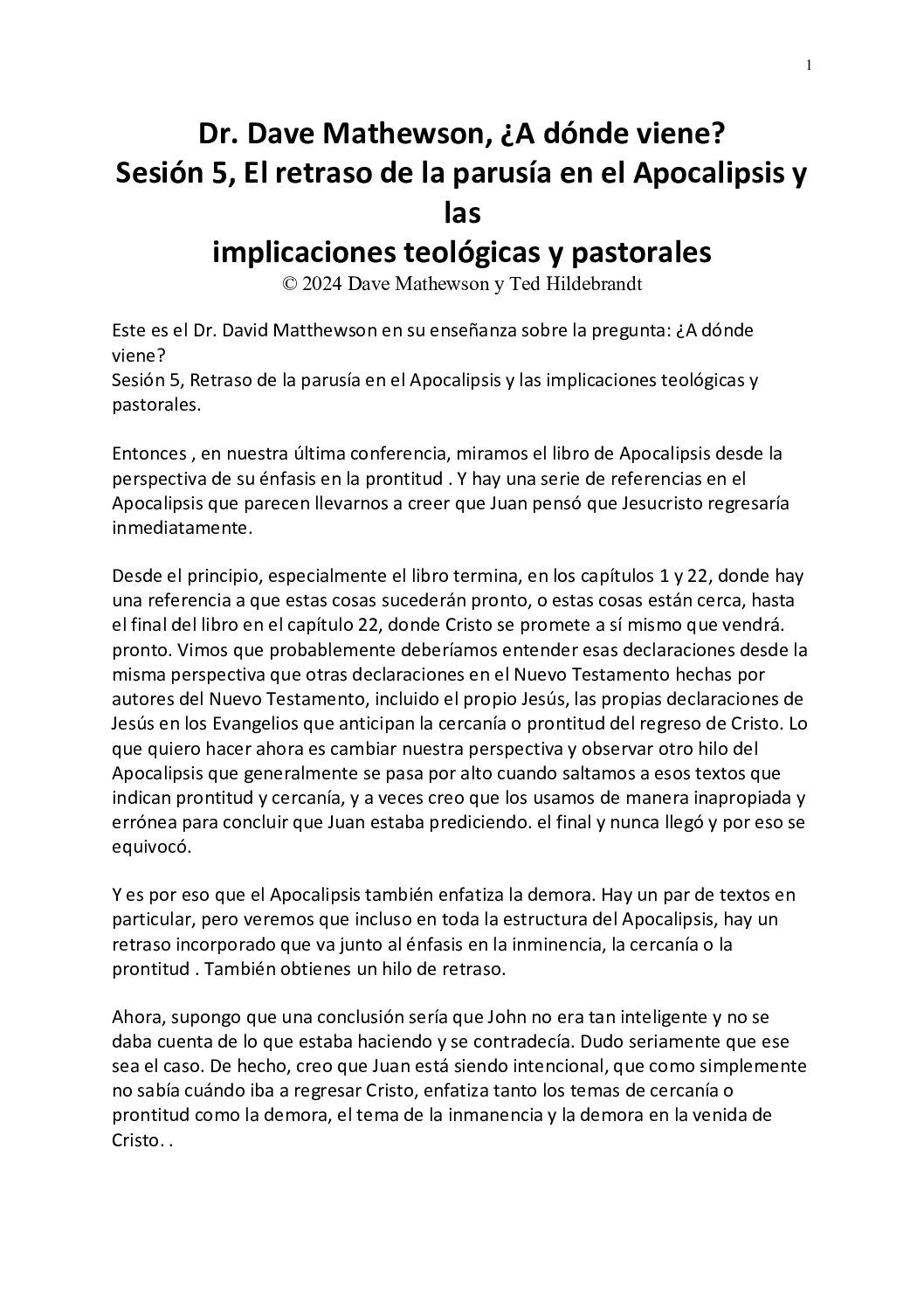 1

Dr. Dave Mathewson, ¿A dónde viene?
Sesión 5, El retraso de la parusía en el Apocalipsis y las
implicaciones teológicas y pastorales
© 2024 Dave Mathewson y Ted Hildebrandt

Este es el Dr. David Matthewson en su enseñanza sobre la pregunta: ¿A dónde viene?
Sesión 5, Retraso de la parusía en el Apocalipsis y las implicaciones teológicas y pastorales.

Entonces , en nuestra última conferencia, miramos el libro de Apocalipsis desde la perspectiva de su énfasis en la prontitud . Y hay una serie de referencias en el Apocalipsis que parecen llevarnos a creer que Juan pensó que Jesucristo regresaría inmediatamente.

Desde el principio, especialmente el libro termina, en los capítulos 1 y 22, donde hay una referencia a que estas cosas sucederán pronto, o estas cosas están cerca, hasta el final del libro en el capítulo 22, donde Cristo se promete a sí mismo que vendrá. pronto. Vimos que probablemente deberíamos entender esas declaraciones desde la misma perspectiva que otras declaraciones en el Nuevo Testamento hechas por autores del Nuevo Testamento, incluido el propio Jesús, las propias declaraciones de Jesús en los Evangelios que anticipan la cercanía o prontitud del regreso de Cristo. Lo que quiero hacer ahora es cambiar nuestra perspectiva y observar otro hilo del Apocalipsis que generalmente se pasa por alto cuando saltamos a esos textos que indican prontitud y cercanía, y a veces creo que los usamos de manera inapropiada y errónea para concluir que Juan estaba prediciendo. el final y nunca llegó y por eso se equivocó.

Y es por eso que el Apocalipsis también enfatiza la demora. Hay un par de textos en particular, pero veremos que incluso en toda la estructura del Apocalipsis, hay un retraso incorporado que va junto al énfasis en la inminencia, la cercanía o la prontitud . También obtienes un hilo de retraso.

Ahora, supongo que una conclusión sería que John no era tan inteligente y no se daba cuenta de lo que estaba haciendo y se contradecía. Dudo seriamente que ese sea el caso. De hecho, creo que Juan está siendo intencional, que como simplemente no sabía cuándo iba a regresar Cristo, enfatiza tanto los temas de cercanía o prontitud como la demora, el tema de la inmanencia y la demora en la venida de Cristo. .